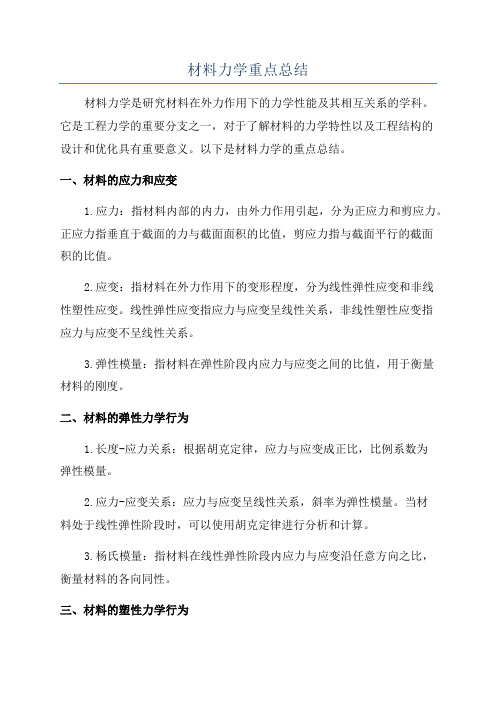 材料力学重点总结

材料力学是研究材料在外力作用下的力学性能及其相互关系的学科。它是工程力学的重要分支之一，对于了解材料的力学特性以及工程结构的设计和优化具有重要意义。以下是材料力学的重点总结。

一、材料的应力和应变

1.应力：指材料内部的内力，由外力作用引起，分为正应力和剪应力。正应力指垂直于截面的力与截面面积的比值，剪应力指与截面平行的截面积的比值。

2.应变：指材料在外力作用下的变形程度，分为线性弹性应变和非线性塑性应变。线性弹性应变指应力与应变呈线性关系，非线性塑性应变指应力与应变不呈线性关系。

3.弹性模量：指材料在弹性阶段内应力与应变之间的比值，用于衡量材料的刚度。

二、材料的弹性力学行为

1.长度-应力关系：根据胡克定律，应力与应变成正比，比例系数为弹性模量。

2.应力-应变关系：应力与应变呈线性关系，斜率为弹性模量。当材料处于线性弹性阶段时，可以使用胡克定律进行分析和计算。

3.杨氏模量：指材料在线性弹性阶段内应力与应变沿任意方向之比，衡量材料的各向同性。

三、材料的塑性力学行为